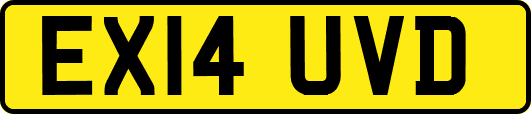 EX14 UVD